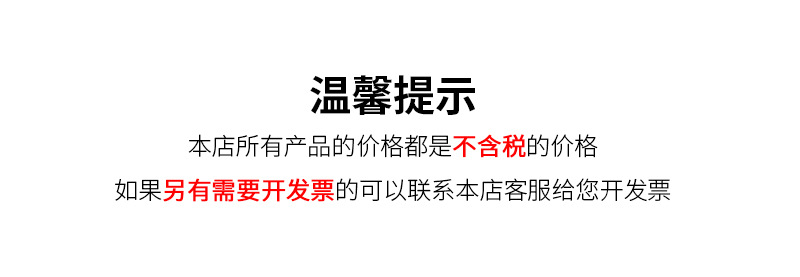 温馨提示

本店所有产品的价格都是不含税的价格

如果另有需要开发票的可以联系本店客服给您开发票